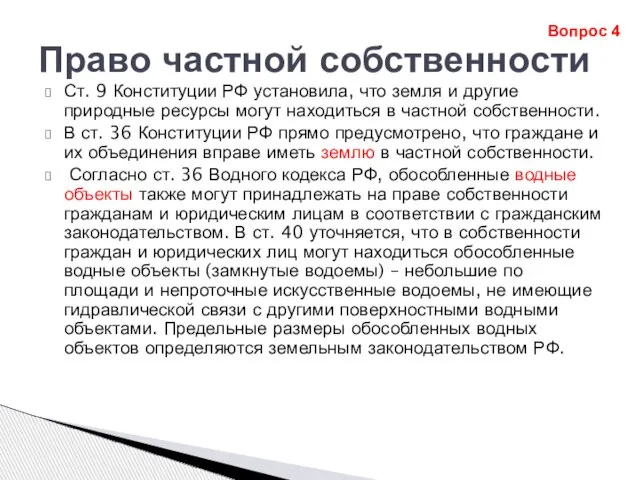 Вопрос 4

Право частной собственности

Ст. 9 Конституции РФ установила, что земля и другие природные ресурсы могут находиться в частной собственности.

В ст. 36 Конституции РФ прямо предусмотрено, что граждане и их объединения вправе иметь землю в частной собственности.

Согласно ст. 36 Водного кодекса РФ, обособленные водные объекты также могут принадлежать на праве собственности гражданам и юридическим лицам в соответствии с гражданским законодательством. В ст. 40 уточняется, что в собственности граждан и юридических лиц могут находиться обособленные водные объекты (замкнутые водоемы) – небольшие по площади и непроточные искусственные водоемы, не имеющие гидравлической связи с другими поверхностными водными объектами. Предельные размеры обособленных водных объектов определяются земельным законодательством РФ.